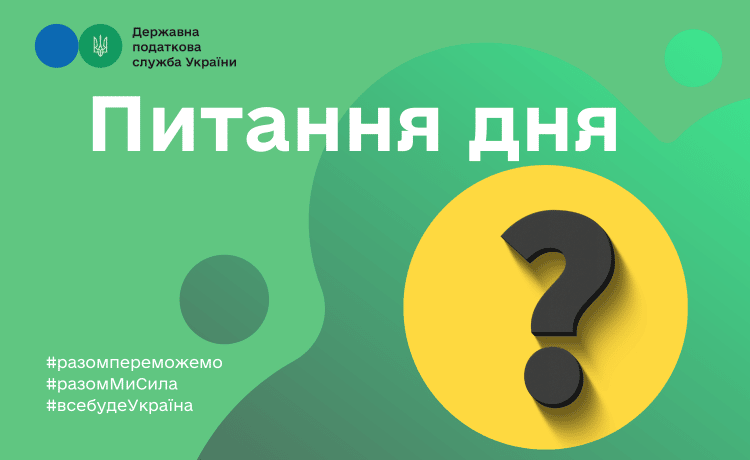 Державна податкова служба України

Питання дня

?

#разомпереможемо
#разомМиСила
#всебудеУкраїна